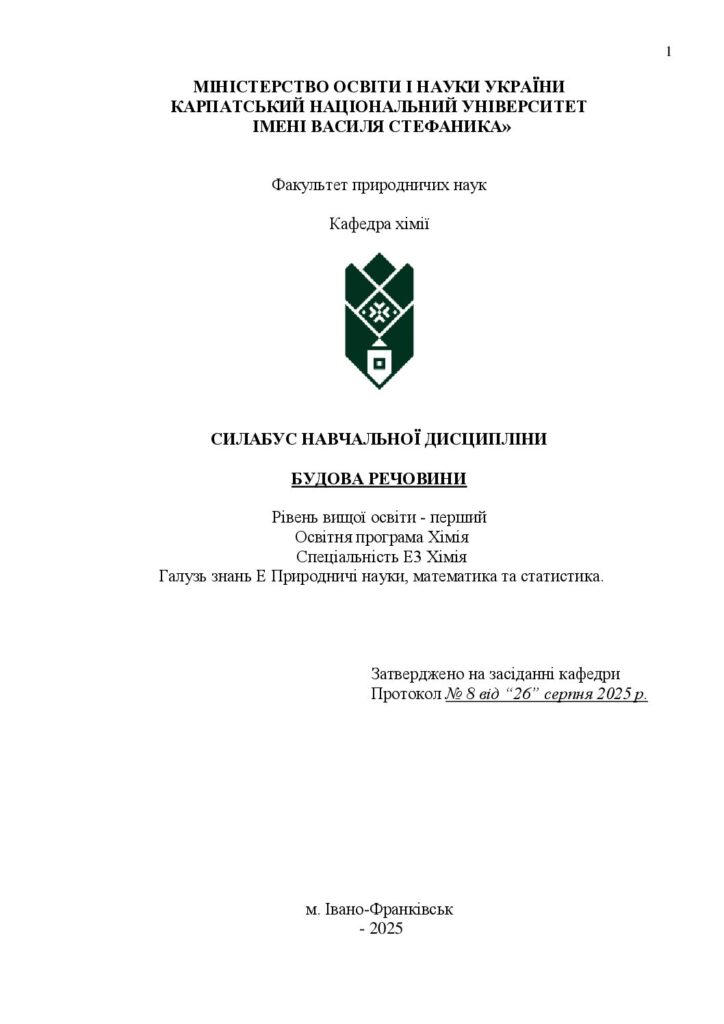 1

МІНІСТЕРСТВО ОСВІТИ І НАУКИ УКРАЇНИ
КАРПАТСЬКИЙ НАЦІОНАЛЬНИЙ УНІВЕРСИТЕТ
ІМЕНІ ВАСИЛЯ СТЕФАНИКА»

Факультет природничих наук

Кафедра хімії

СИЛАБУС НАВЧАЛЬНОЇ ДИСЦИПЛІНИ

БУДОВА РЕЧОВИНИ

Рівень вищої освіти - перший
Освітня програма Хімія
Спеціальність Е3 Хімія
Галузь знань Е Природничі науки, математика та статистика.

Затверджено на засіданні кафедри
Протокол № 8 від “26” серпня 2025 р.

м. Івано-Франківськ
- 2025